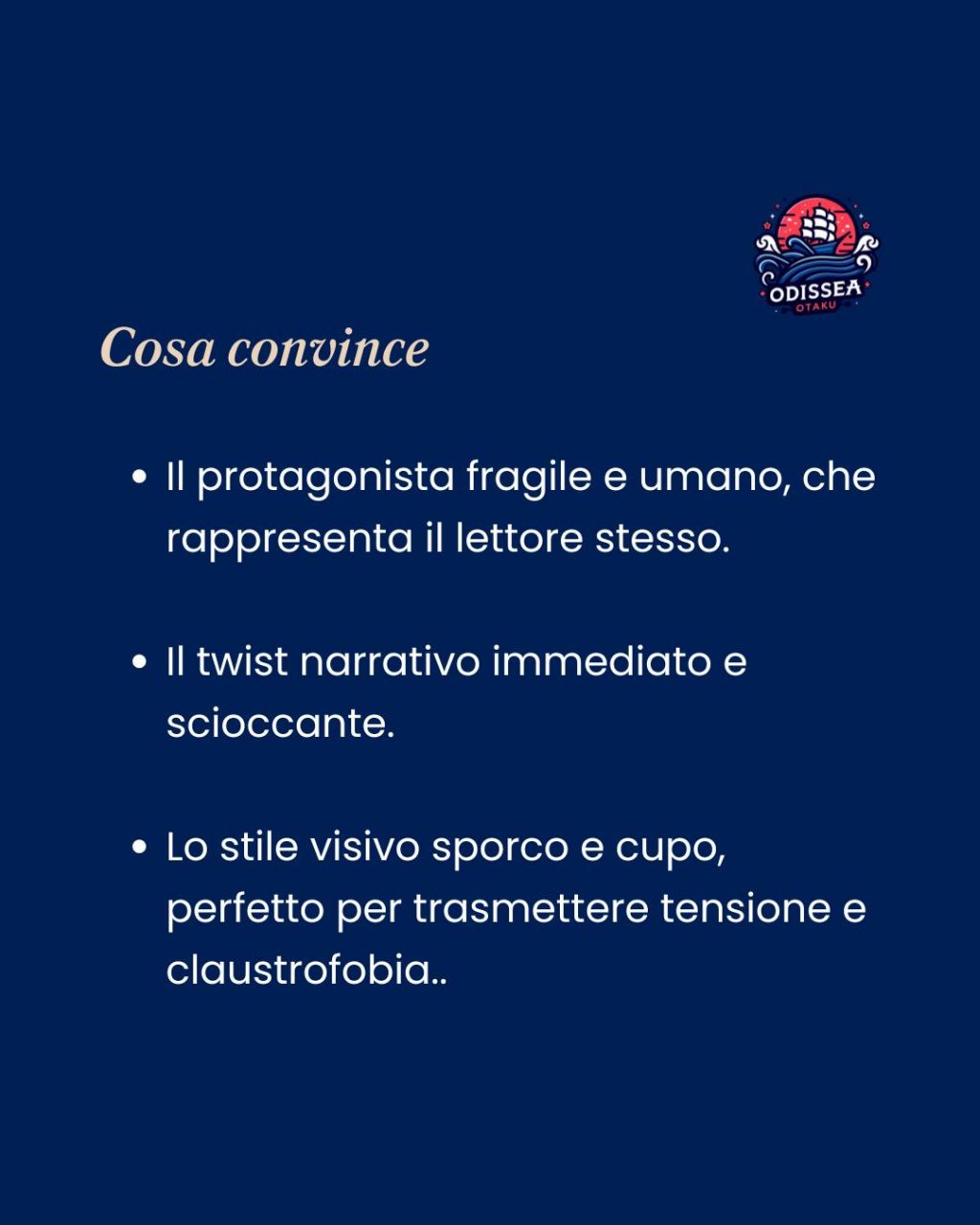 ODISSEA
OTAKU

Cosa convince

• Il protagonista fragile e umano, che rappresenta il lettore stesso.

• Il twist narrativo immediato e scioccante.

• Lo stile visivo sporco e cupo, perfetto per trasmettere tensione e claustrofobia..